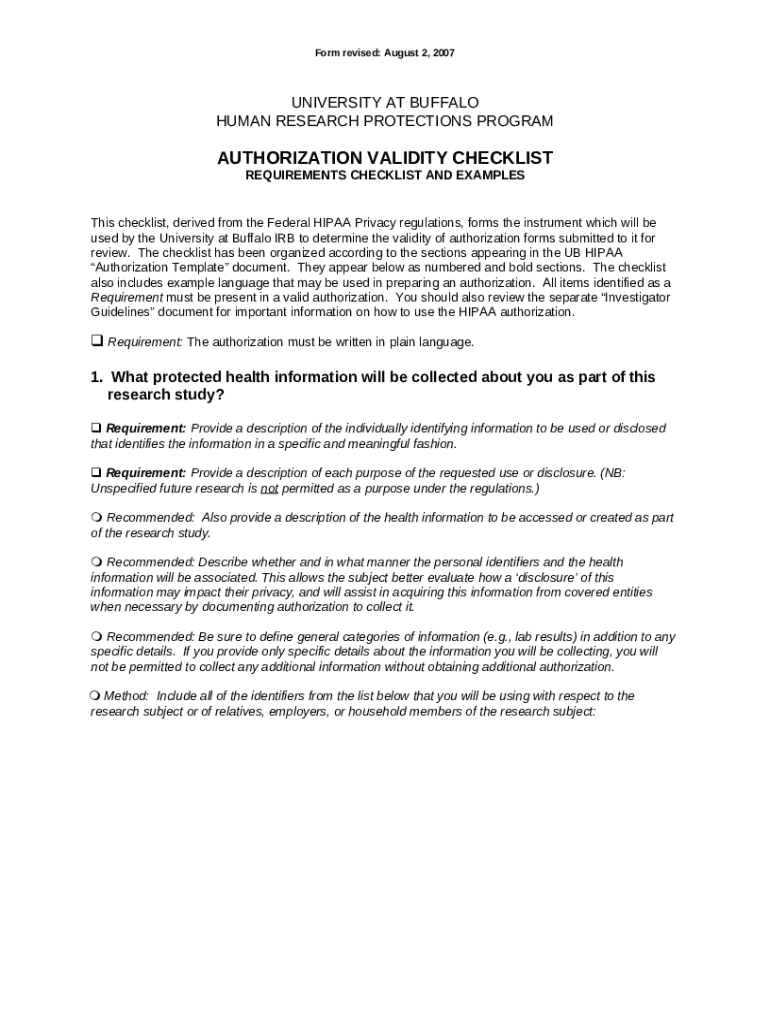 Form revised: August 2, 2007

UNIVERSITY AT BUFFALO
HUMAN RESEARCH PROTECTIONS PROGRAM

AUTHORIZATION VALIDITY CHECKLIST
REQUIREMENTS CHECKLIST AND EXAMPLES

This checklist, derived from the Federal HIPAA Privacy regulations, forms the instrument which will be used by the University at Buffalo IRB to determine the validity of authorization forms submitted to it for review. The checklist has been organized according to the sections appearing in the UB HIPAA "Authorization Template" document. They appear below as numbered and bold sections. The checklist also includes example language that may be used in preparing an authorization. All items identified as a Requirement must be present in a valid authorization. You should also review the separate "Investigator Guidelines" document for important information on how to use the HIPAA authorization.

❑ Requirement: The authorization must be written in plain language.

1. What protected health information will be collected about you as part of this research study?

❑ Requirement: Provide a description of the individually identifying information to be used or disclosed that identifies the information in a specific and meaningful fashion.

❑ Requirement: Provide a description of each purpose of the requested use or disclosure. (NB: Unspecified future research is not permitted as a purpose under the regulations.)

❍ Recommended: Also provide a description of the health information to be accessed or created as part of the research study.

❍ Recommended: Describe whether and in what manner the personal identifiers and the health information will be associated. This allows the subject better evaluate how a 'disclosure' of this information may impact their privacy, and will assist in acquiring this information from covered entities when necessary by documenting authorization to collect it.

❍ Recommended: Be sure to define general categories of information (e.g., lab results) in addition to any specific details. If you provide only specific details about the information you will be collecting, you will not be permitted to collect any additional information without obtaining additional authorization.

❍ Method: Include all of the identifiers from the list below that you will be using with respect to the research subject or of relatives, employers, or household members of the research subject: